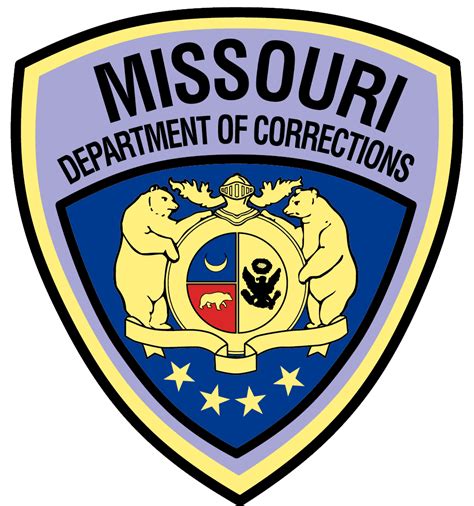 MISSOURI
DEPARTMENT OF CORRECTIONS